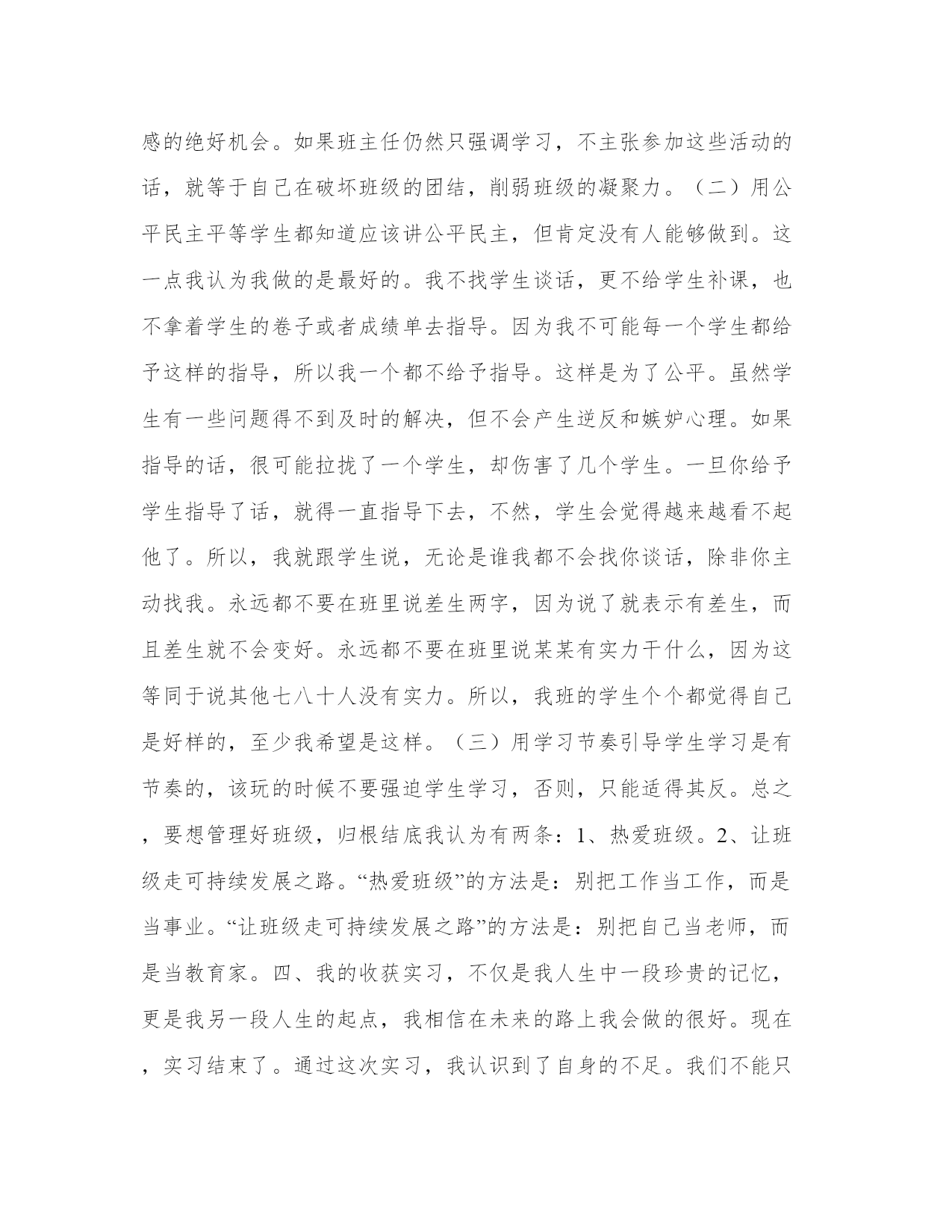 感的绝好机会。如果班主任仍然只强调学习，不主张参加这些活动的话，就等于自己在破坏班级的团结，削弱班级的凝聚力。（二）用公平民主平等学生都知道应该讲公平民主，但肯定没有人能够做到。这一点我认为我做的是最好的。我不找学生谈话，更不给学生补课，也不拿着学生的卷子或者成绩单去指导。因为我不可能每一个学生都给予这样的指导，所以我一个都不给予指导。这样是为了公平。虽然学生有一些问题得不到及时的解决，但不会产生逆反和嫉妒心理。如果指导的话，很可能拉拢了一个学生，却伤害了几个学生。一旦你给予学生指导了话，就得一直指导下去，不然，学生会觉得越来越看不起他了。所以，我就跟学生说，无论是谁我都不会找你谈话，除非你主动找我。永远都不要在班里说差生两字，因为说了就表示有差生，而且差生就不会变好。永远都不要在班里说某某有实力干什么，因为这等同于说其他七八十人没有实力。所以，我班的学生个个都觉得自己是好样的，至少我希望是这样。（三）用学习节奏引导学生学习是有节奏的，该玩的时候不要强迫学生学习，否则，只能适得其反。总之，要想管理好班级，归根结底我认为有两条：1、热爱班级。2、让班级走可持续发展之路。“热爱班级”的方法是：别把工作当工作，而是当事业。“让班级走可持续发展之路”的方法是：别把自己当老师，而是当教育家。四、我的收获实习，不仅是我人生中一段珍贵的记忆，更是我另一段人生的起点，我相信在未来的路上我会做的很好。现在，实习结束了。通过这次实习，我认识到了自身的不足。我们不能只